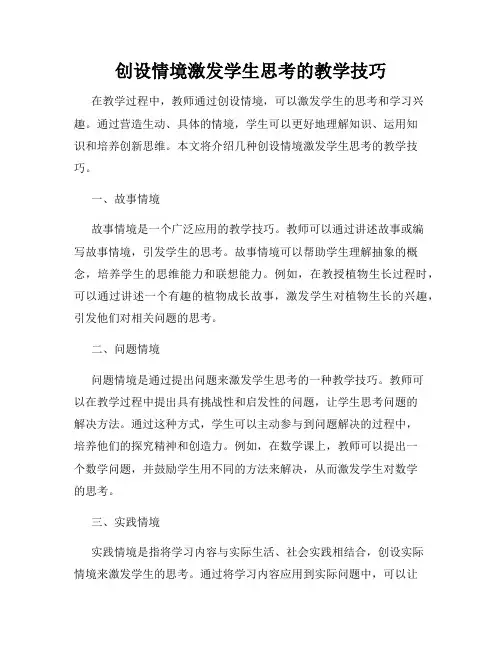 创设情境激发学生思考的教学技巧

在教学过程中，教师通过创设情境，可以激发学生的思考和学习兴趣。通过营造生动、具体的情境，学生可以更好地理解知识、运用知识和培养创新思维。本文将介绍几种创设情境激发学生思考的教学技巧。

一、故事情境

故事情境是一个广泛应用的教学技巧。教师可以通过讲述故事或编写故事情境，引发学生的思考。故事情境可以帮助学生理解抽象的概念，培养学生的思维能力和联想能力。例如，在教授植物生长过程时，可以通过讲述一个有趣的植物成长故事，激发学生对植物生长的兴趣，引发他们对相关问题的思考。

二、问题情境

问题情境是通过提出问题来激发学生思考的一种教学技巧。教师可以在教学过程中提出具有挑战性和启发性的问题，让学生思考问题的解决方法。通过这种方式，学生可以主动参与到问题解决的过程中，培养他们的探究精神和创造力。例如，在数学课上，教师可以提出一个数学问题，并鼓励学生用不同的方法来解决，从而激发学生对数学的思考。

三、实践情境

实践情境是指将学习内容与实际生活、社会实践相结合，创设实际情境来激发学生的思考。通过将学习内容应用到实际问题中，可以让